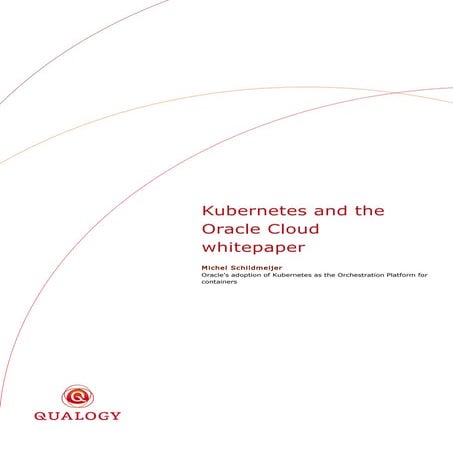 Kubernetes and the Oracle Cloud whitepaper

Michel Schildmeijer
Oracle's adoption of Kubernetes as the Orchestration Platform for containers

QUALOGY